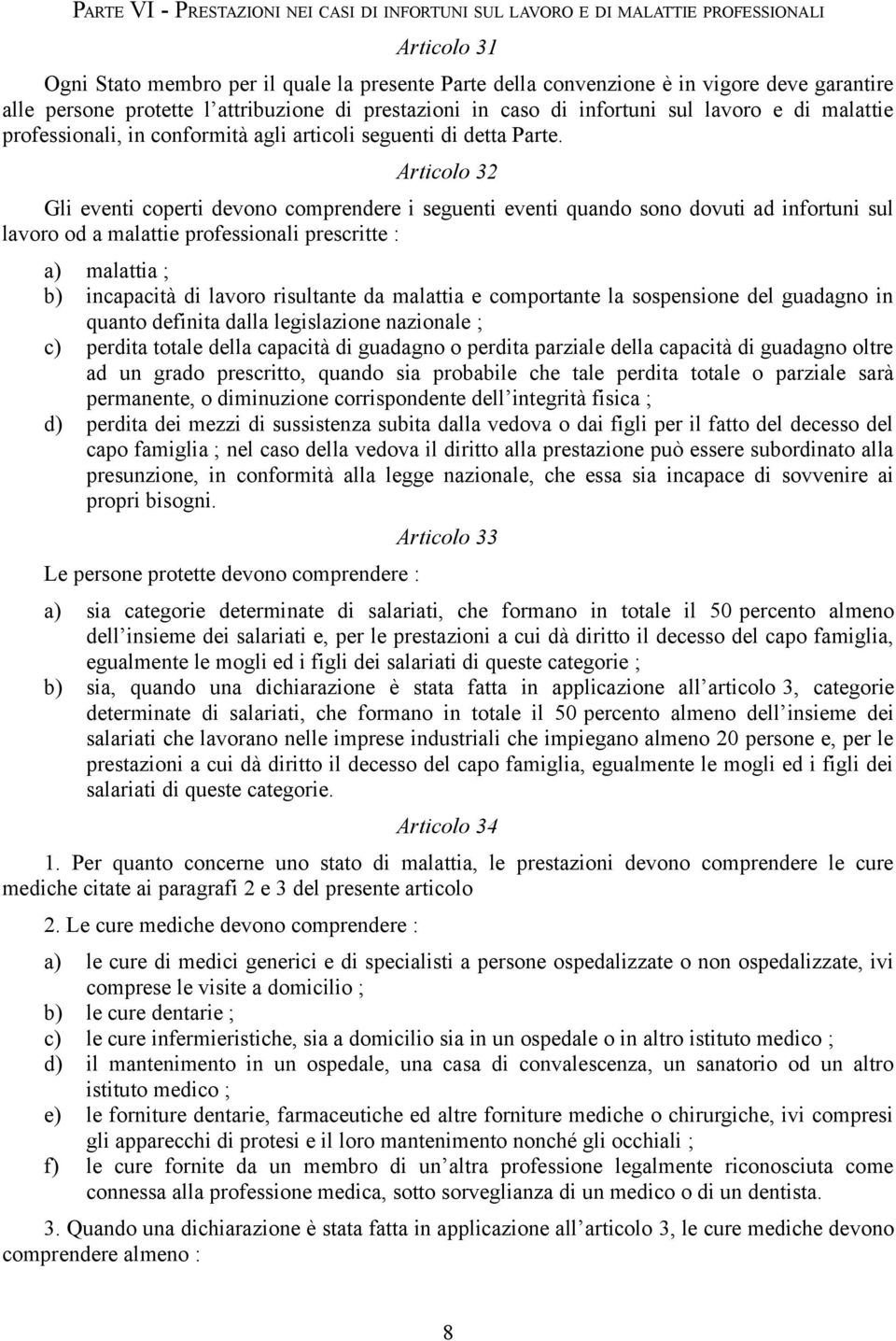 PARTE VI - PRESTAZIONI NEI CASI DI INFORTUNI SUL LAVORO E DI MALATTIE PROFESSIONALI

Articolo 31

Ogni Stato membro per il quale la presente Parte della convenzione è in vigore deve garantire alle persone protette l'attribuzione di prestazioni in caso di infortuni sul lavoro e di malattie professionali, in conformità agli articoli seguenti di detta Parte.

Articolo 32

Gli eventi coperti devono comprendere i seguenti eventi quando sono dovuti ad infortuni sul lavoro od a malattie professionali prescritte :

a) malattia ;
b) incapacità di lavoro risultante da malattia e comportante la sospensione del guadagno in quanto definita dalla legislazione nazionale ;
c) perdita totale della capacità di guadagno o perdita parziale della capacità di guadagno oltre ad un grado prescritto, quando sia probabile che tale perdita totale o parziale sarà permanente, o diminuzione corrispondente dell'integrità fisica ;
d) perdita dei mezzi di sussistenza subita dalla vedova o dai figli per il fatto del decesso del capo famiglia ; nel caso della vedova il diritto alla prestazione può essere subordinato alla presunzione, in conformità alla legge nazionale, che essa sia incapace di sovvenire ai propri bisogni.

Articolo 33

Le persone protette devono comprendere :

a) sia categorie determinate di salariati, che formano in totale il 50 percento almeno dell'insieme dei salariati e, per le prestazioni a cui dà diritto il decesso del capo famiglia, egualmente le mogli ed i figli dei salariati di queste categorie ;
b) sia, quando una dichiarazione è stata fatta in applicazione all'articolo 3, categorie determinate di salariati, che formano in totale il 50 percento almeno dell'insieme dei salariati che lavorano nelle imprese industriali che impiegano almeno 20 persone e, per le prestazioni a cui dà diritto il decesso del capo famiglia, egualmente le mogli ed i figli dei salariati di queste categorie.

Articolo 34

1. Per quanto concerne uno stato di malattia, le prestazioni devono comprendere le cure mediche citate ai paragrafi 2 e 3 del presente articolo

2. Le cure mediche devono comprendere :

a) le cure di medici generici e di specialisti a persone ospedalizzate o non ospedalizzate, ivi comprese le visite a domicilio ;
b) le cure dentarie ;
c) le cure infermieristiche, sia a domicilio sia in un ospedale o in altro istituto medico ;
d) il mantenimento in un ospedale, una casa di convalescenza, un sanatorio od un altro istituto medico ;
e) le forniture dentarie, farmaceutiche ed altre forniture mediche o chirurgiche, ivi compresi gli apparecchi di protesi e il loro mantenimento nonché gli occhiali ;
f) le cure fornite da un membro di un'altra professione legalmente riconosciuta come connessa alla professione medica, sotto sorveglianza di un medico o di un dentista.

3. Quando una dichiarazione è stata fatta in applicazione all'articolo 3, le cure mediche devono comprendere almeno :

8